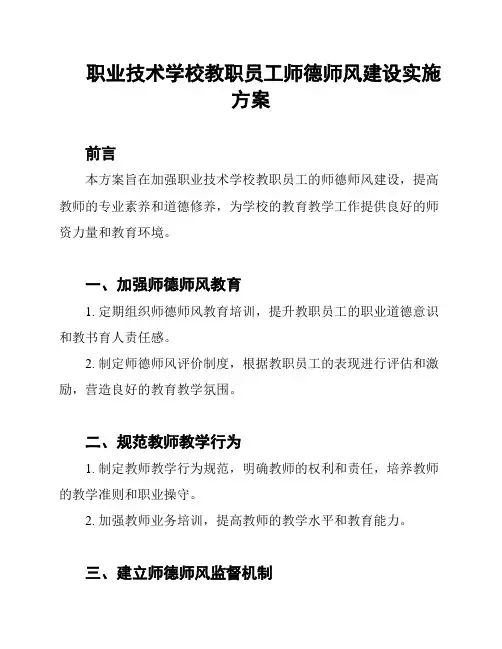 职业技术学校教职员工师德师风建设实施方案

前言

本方案旨在加强职业技术学校教职员工的师德师风建设，提高教师的专业素养和道德修养，为学校的教育教学工作提供良好的师资力量和教育环境。

一、加强师德师风教育

1. 定期组织师德师风教育培训，提升教职员工的职业道德意识和教书育人责任感。

2. 制定师德师风评价制度，根据教职员工的表现进行评估和激励，营造良好的教育教学氛围。

二、规范教师教学行为

1. 制定教师教学行为规范，明确教师的权利和责任，培养教师的教学准则和职业操守。

2. 加强教师业务培训，提高教师的教学水平和教育能力。

三、建立师德师风监督机制